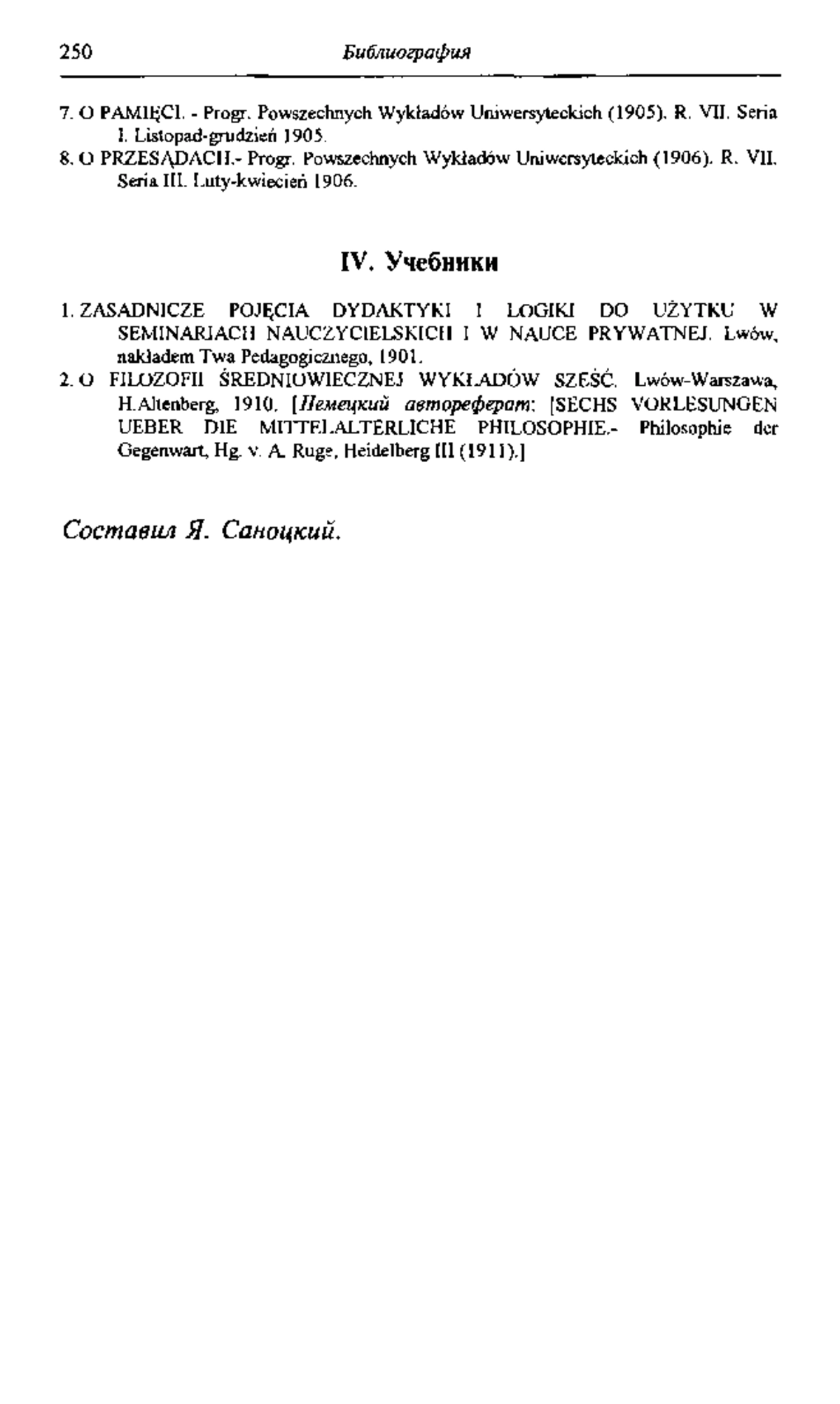 250 Библиография

7. O PAMIĘCI. - Progr. Powszechnych Wykładów Uniwersyteckich (1905). R. VII. Seria I. Listopad-grudzień 1905.
8. O PRZESĄDACH.- Progr. Powszechnych Wykładów Uniwersyteckich (1906). R. VII. Seria III. Luty-kwiecień 1906.

IV. Учебники

1. ZASADNICZE POJĘCIA DYDAKTYKI I LOGIKI DO UŻYTKU W SEMINARIACH NAUCZYCIELSKICH I W NAUCE PRYWATNEJ. Lwów, nakładem Twa Pedagogicznego, 1901.
2. O FILOZOFII ŚREDNIOWIECZNEJ WYKŁADÓW SZEŚĆ. Lwów-Warszawa, H.Altenberg, 1910. [Немецкий автореферат: [SECHS VORLESUNGEN UEBER DIE MITTELALTERLICHE PHILOSOPHIE.- Philosophie der Gegenwart, Hg. v. A. Ruge, Heidelberg III (1911).]

Составил Я. Саноцкий.